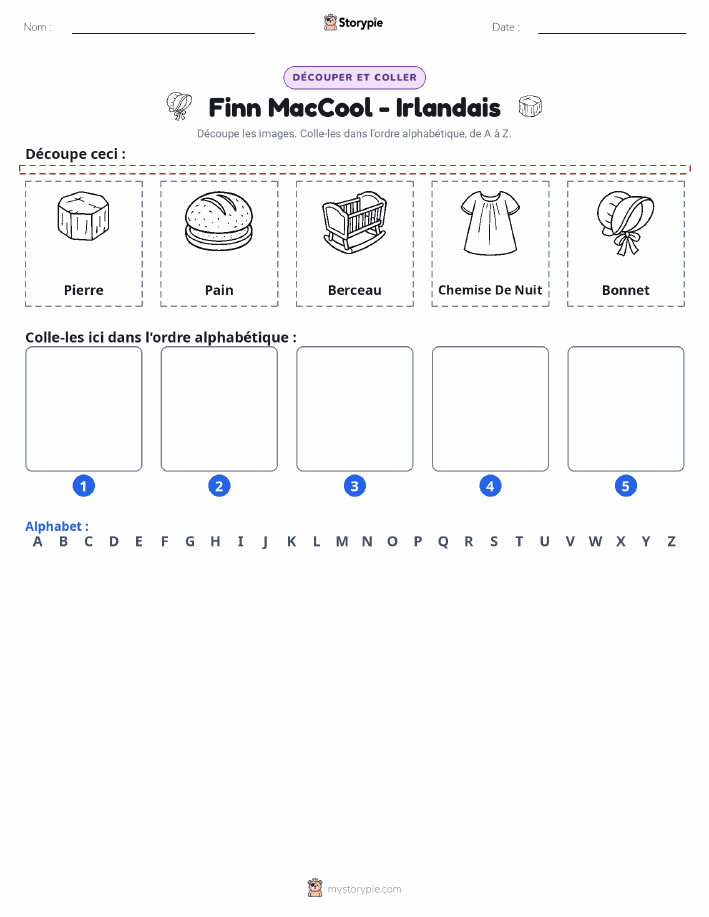 Nom :

Storypie

Date :

DÉCOUPER ET COLLER

Finn MacCool - Irlandais

Découpe les images. Colle-les dans l'ordre alphabétique, de A à Z.

Découpe ceci :

Pierre

Pain

Berceau

Chemise De Nuit

Bonnet

Colle-les ici dans l'ordre alphabétique :

1

2

3

4

5

Alphabet :
A B C D E F G H I J K L M N O P Q R S T U V W X Y Z

mystorypie.com